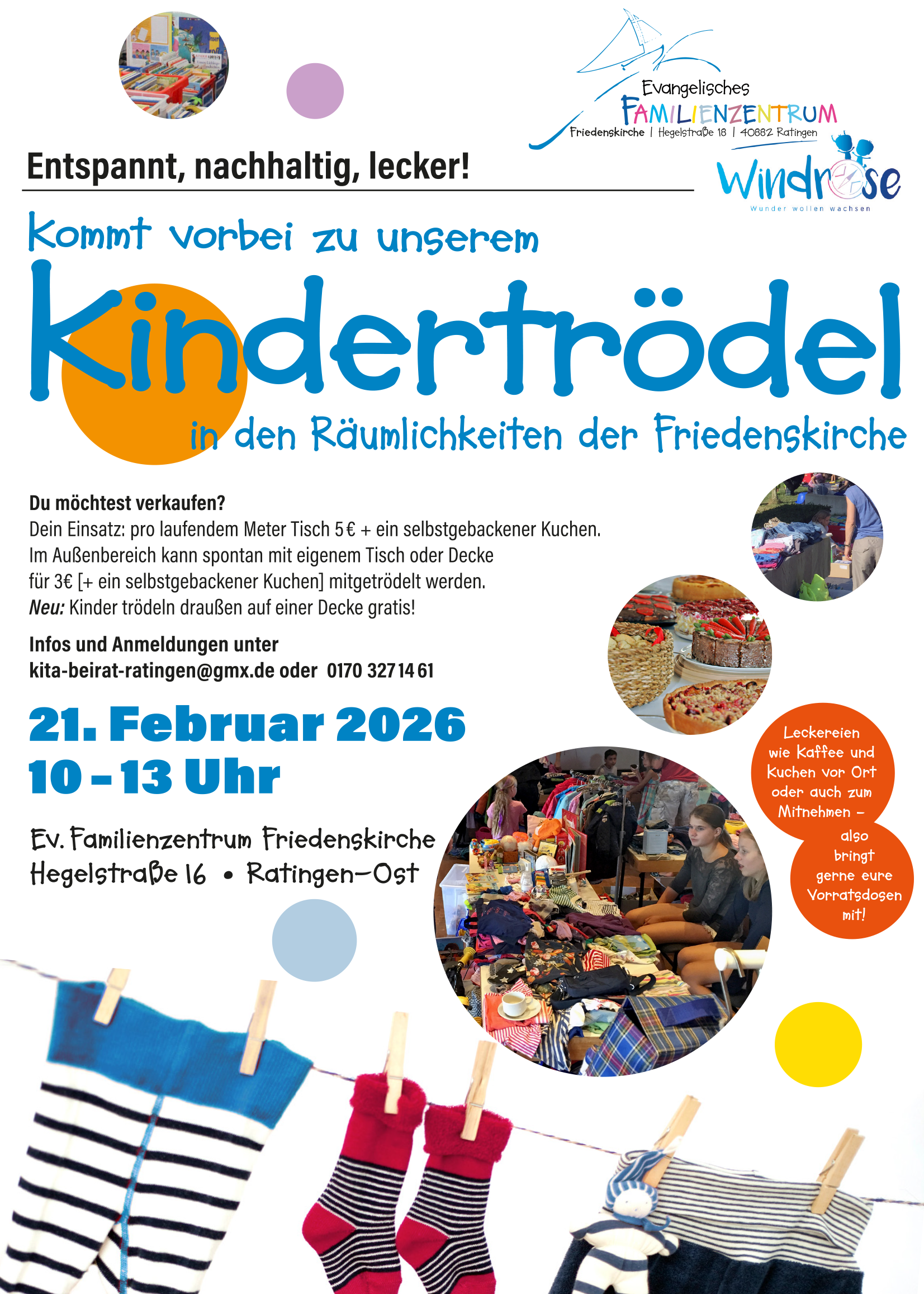 Evangelisches
FAMILIENZENTRUM
Friedenskirche | Hegelstraße 18 | 40882 Ratingen

Windrose
Wunder wollen wachsen

Entspannt, nachhaltig, lecker!

Kommt vorbei zu unserem

Kindertrödel

in den Räumlichkeiten der Friedenskirche

Du möchtest verkaufen?
Dein Einsatz: pro laufendem Meter Tisch 5 € + ein selbstgebackener Kuchen. Im Außenbereich kann spontan mit eigenem Tisch oder Decke für 3€ [+ ein selbstgebackener Kuchen] mitgetrödelt werden.
Neu: Kinder trödeln draußen auf einer Decke gratis!

Infos und Anmeldungen unter
kita-beirat-ratingen@gmx.de oder 0170 327 14 61

21. Februar 2026
10 – 13 Uhr

Ev. Familienzentrum Friedenskirche
Hegelstraße 16 • Ratingen-Ost

Leckereien wie Kaffee und Kuchen vor Ort oder auch zum Mitnehmen – also bringt gerne eure Vorratsdosen mit!